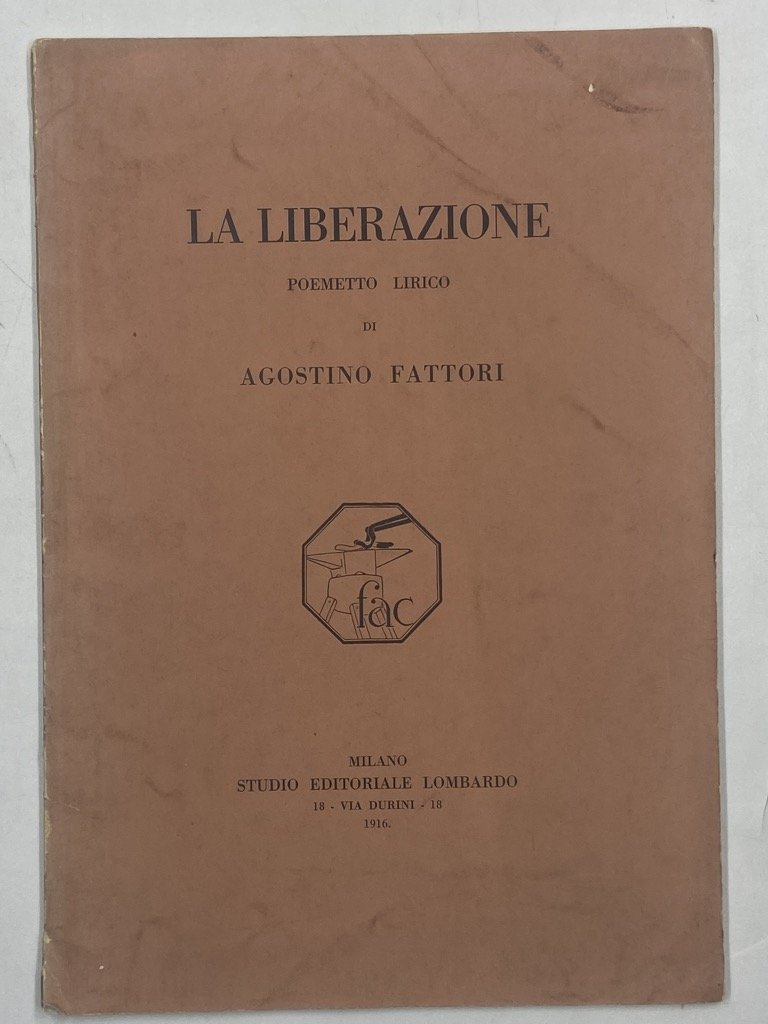 LA LIBERAZIONE

POEMETTO LIRICO

DI

AGOSTINO FATTORI

fac

MILANO
STUDIO EDITORIALE LOMBARDO
18 - VIA DURINI - 18
1916.